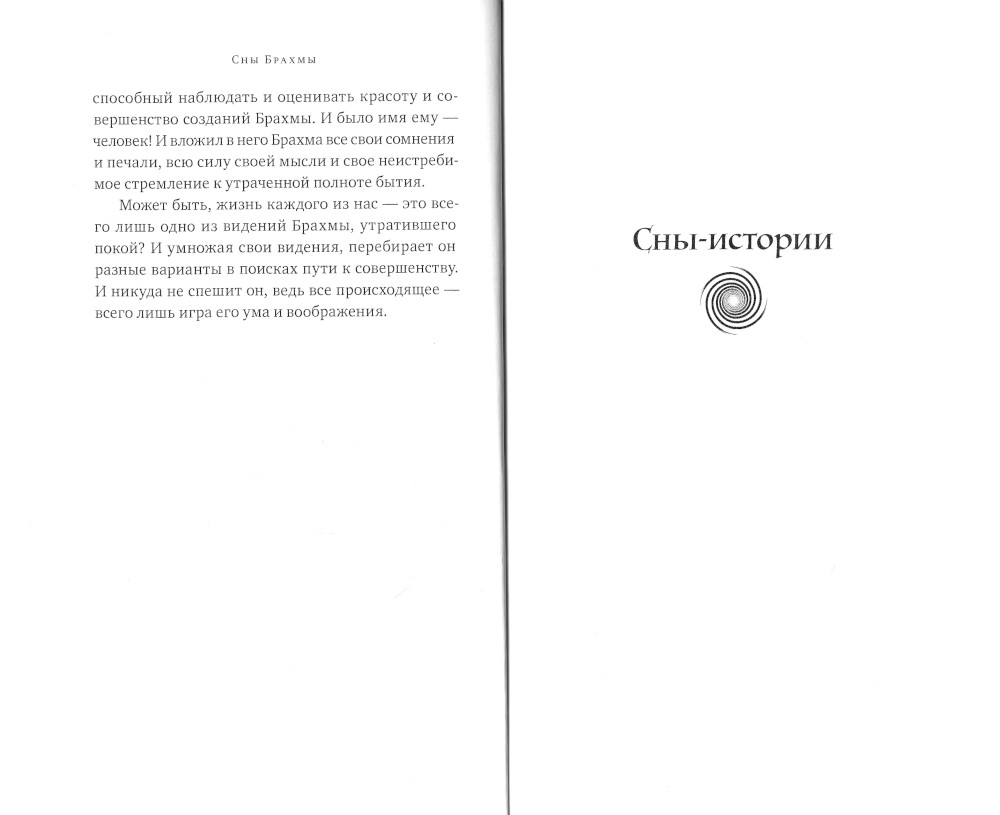 Сны Брахмы

способный наблюдать и оценивать красоту и совершенство созданий Брахмы. И было имя ему — человек! И вложил в него Брахма все свои сомнения и печали, всю силу своей мысли и свое неистребимое стремление к утраченной полноте бытия.

Может быть, жизнь каждого из нас — это всего лишь одно из видений Брахмы, утратившего покой? И умножая свои видения, перебирает он разные варианты в поисках пути к совершенству. И никуда не спешит он, ведь все происходящее — всего лишь игра его ума и воображения.

Сны-истории